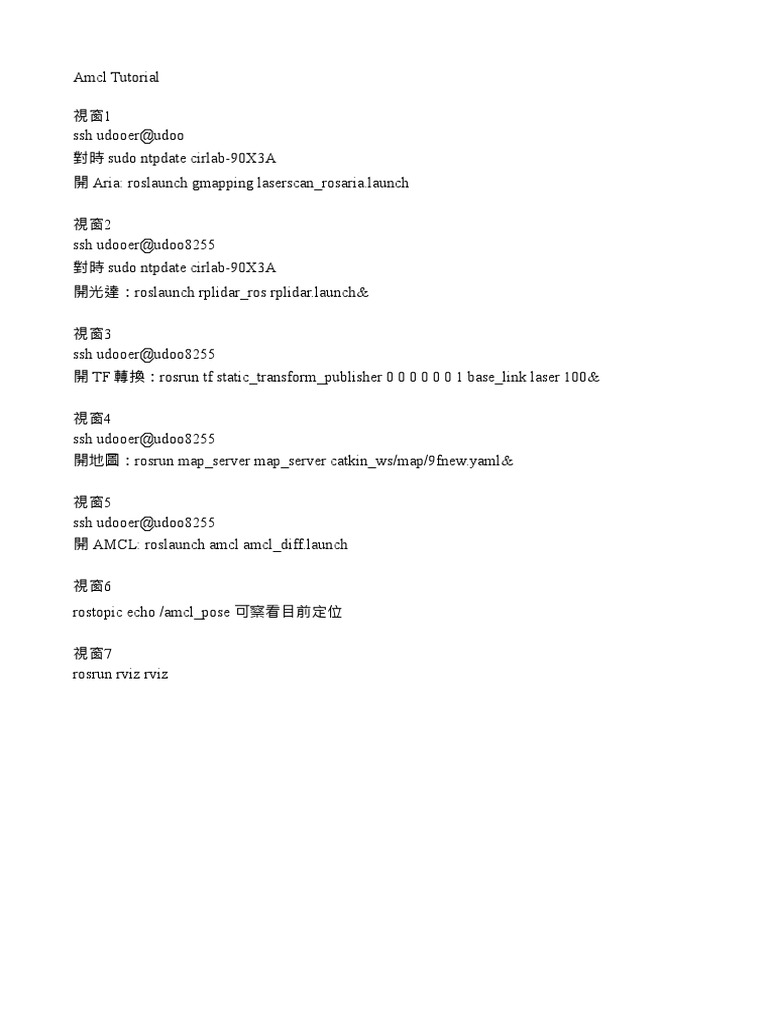 Amcl Tutorial

視窗1
ssh udooer@udoo
對時 sudo ntpdate cirlab-90X3A
開 Aria: roslaunch gmapping laserscan_rosaria.launch

視窗2
ssh udooer@udoo8255
對時 sudo ntpdate cirlab-90X3A
開光達：roslaunch rplidar_ros rplidar.launch&

視窗3
ssh udooer@udoo8255
開 TF 轉換：rosrun tf static_transform_publisher 0 0 0 0 0 0 1 base_link laser 100&

視窗4
ssh udooer@udoo8255
開地圖：rosrun map_server map_server catkin_ws/map/9fnew.yaml&

視窗5
ssh udooer@udoo8255
開 AMCL: roslaunch amcl amcl_diff.launch

視窗6
rostopic echo /amcl_pose 可察看目前定位

視窗7
rosrun rviz rviz